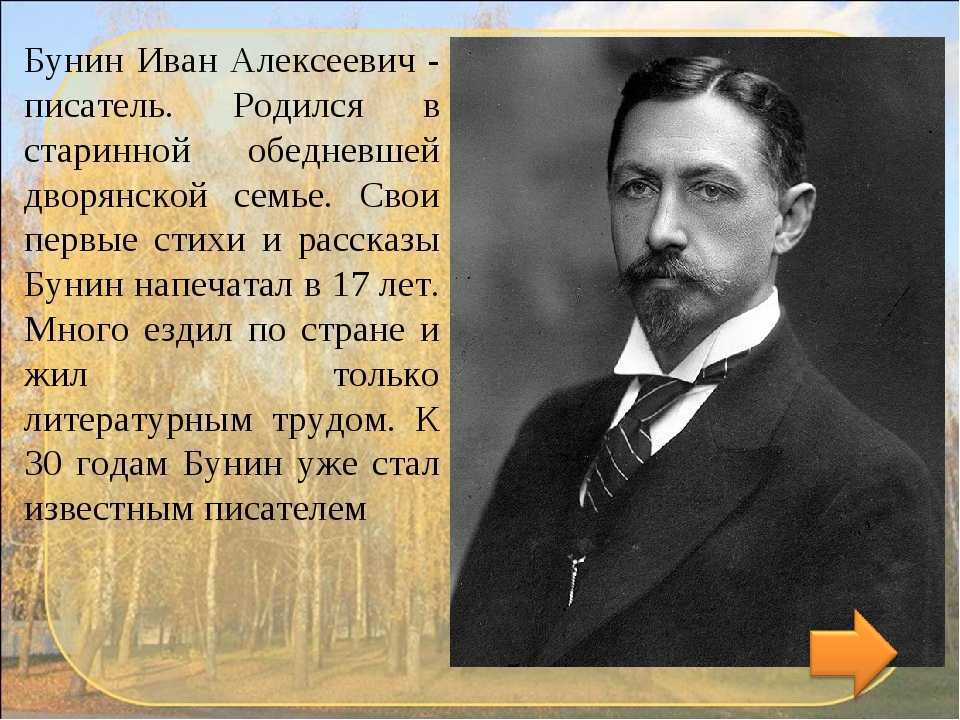 Бунин Иван Алексеевич - писатель. Родился в старинной обедневшей дворянской семье. Свои первые стихи и рассказы Бунин напечатал в 17 лет. Много ездил по стране и жил только литературным трудом. К 30 годам Бунин уже стал известным писателем